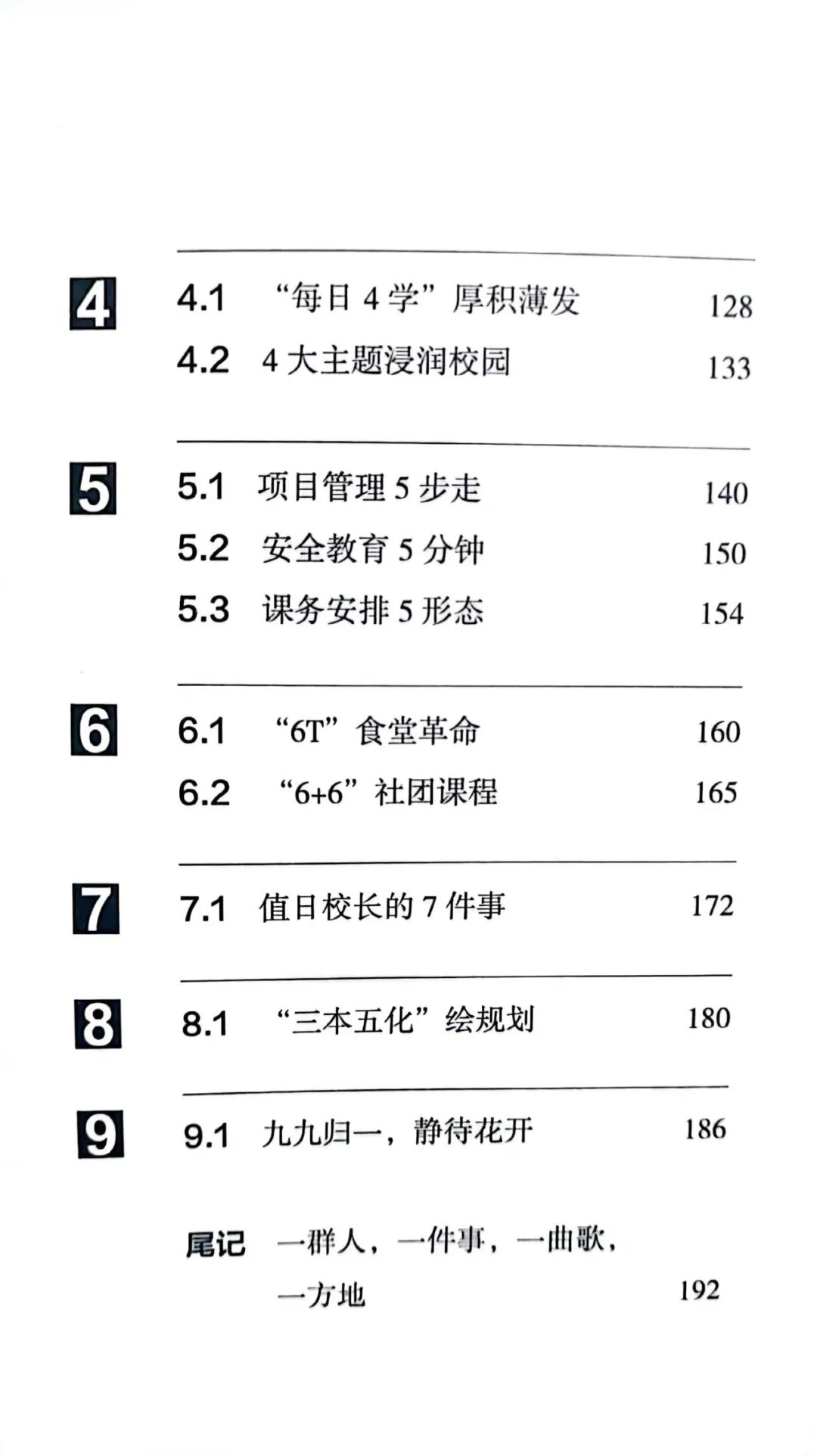 4
4.1 “每日 4 学”厚积薄发 128
4.2 4 大主题浸润校园 133

5
5.1 项目管理 5 步走 140
5.2 安全教育 5 分钟 150
5.3 课务安排 5 形态 154

6
6.1 “6T”食堂革命 160
6.2 “6+6”社团课程 165

7
7.1 值日校长的 7 件事 172

8
8.1 “三本五化”绘规划 180

9
9.1 九九归一，静待花开 186

尾记 一群人，一件事，一曲歌，一方地 192